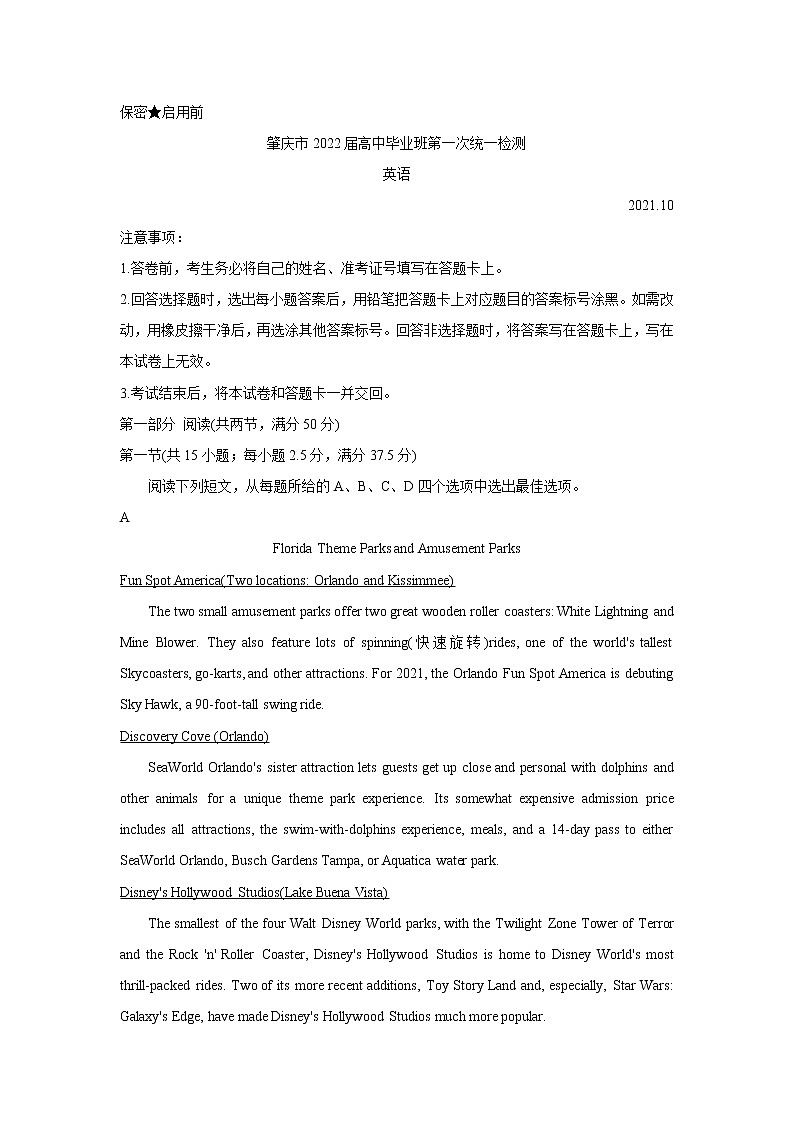 保密★启用前

肇庆市 2022 届高中毕业班第一次统一检测

英语

2021.10

注意事项：

1.答卷前，考生务必将自己的姓名、准考证号填写在答题卡上。

2.回答选择题时，选出每小题答案后，用铅笔把答题卡上对应题目的答案标号涂黑。如需改动，用橡皮擦干净后，再选涂其他答案标号。回答非选择题时，将答案写在答题卡上，写在本试卷上无效。

3.考试结束后，将本试卷和答题卡一并交回。

第一部分 阅读(共两节，满分 50 分)

第一节(共 15 小题；每小题 2.5 分，满分 37.5 分)

阅读下列短文，从每题所给的 A、B、C、D 四个选项中选出最佳选项。

A

Florida Theme Parks and Amusement Parks

Fun Spot America(Two locations: Orlando and Kissimmee)

The two small amusement parks offer two great wooden roller coasters: White Lightning and Mine Blower. They also feature lots of spinning(快速旋转)rides, one of the world's tallest Skycoasters, go-karts, and other attractions. For 2021, the Orlando Fun Spot America is debuting Sky Hawk, a 90-foot-tall swing ride.

Discovery Cove (Orlando)

SeaWorld Orlando's sister attraction lets guests get up close and personal with dolphins and other animals for a unique theme park experience. Its somewhat expensive admission price includes all attractions, the swim-with-dolphins experience, meals, and a 14-day pass to either SeaWorld Orlando, Busch Gardens Tampa, or Aquatica water park.

Disney's Hollywood Studios(Lake Buena Vista)

The smallest of the four Walt Disney World parks, with the Twilight Zone Tower of Terror and the Rock 'n' Roller Coaster, Disney's Hollywood Studios is home to Disney World's most thrill-packed rides. Two of its more recent additions, Toy Story Land and, especially, Star Wars: Galaxy's Edge, have made Disney's Hollywood Studios much more popular.